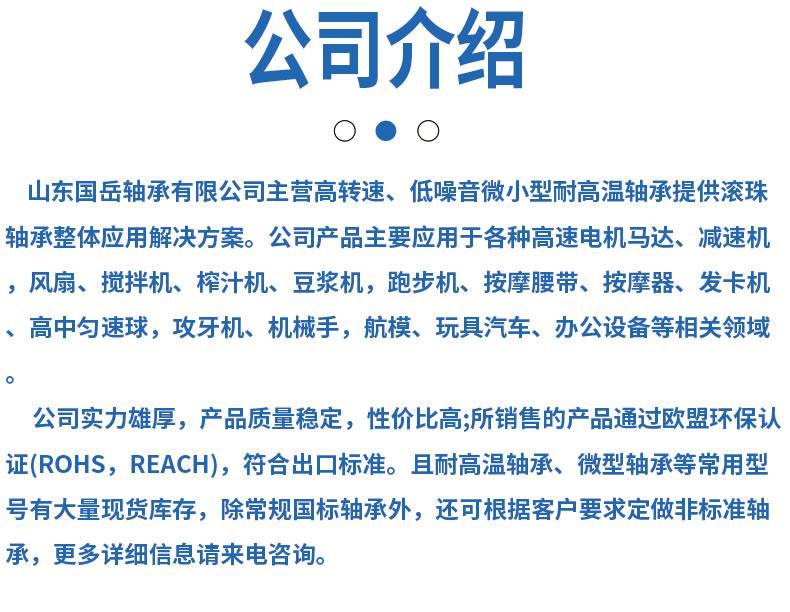 公司介绍

山东国岳轴承有限公司主营高转速、低噪音微小型耐高温轴承提供滚珠轴承整体应用解决方案。公司产品主要应用于各种高速电机马达、减速机，风扇、搅拌机、榨汁机、豆浆机，跑步机、按摩腰带、按摩器、发卡机、高中匀速球，攻牙机、机械手，航模、玩具汽车、办公设备等相关领域。

公司实力雄厚，产品质量稳定，性价比高;所销售的产品通过欧盟环保认证(ROHS，REACH)，符合出口标准。且耐高温轴承、微型轴承等常用型号有大量现货库存，除常规国标轴承外，还可根据客户要求定做非标准轴承，更多详细信息请来电咨询。